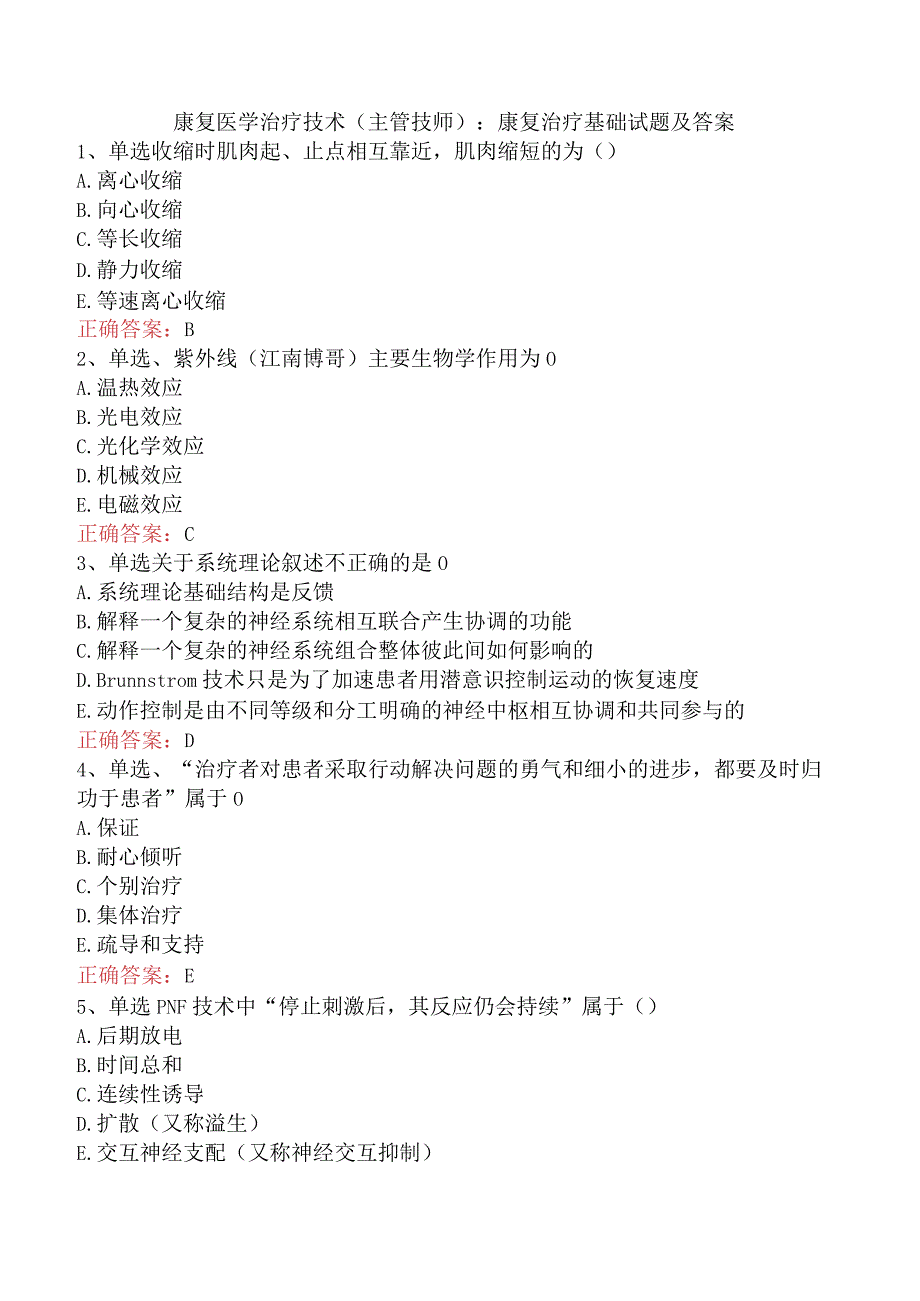 康复医学治疗技术（主管技师）：康复治疗基础试题及答案
1、单选收缩时肌肉起、止点相互靠近，肌肉缩短的为（）
A.离心收缩
B.向心收缩
C.等长收缩
D.静力收缩
E.等速离心收缩
正确答案：B
2、单选、紫外线（江南博哥）主要生物学作用为0
A.温热效应
B.光电效应
C.光化学效应
D.机械效应
E.电磁效应
正确答案：C
3、单选关于系统理论叙述不正确的是0
A.系统理论基础结构是反馈
B.解释一个复杂的神经系统相互联合产生协调的功能
C.解释一个复杂的神经系统组合整体彼此间如何影响的
D.Brunnstrom技术只是为了加速患者用潜意识控制运动的恢复速度
E.动作控制是由不同等级和分工明确的神经中枢相互协调和共同参与的
正确答案：D
4、单选、“治疗者对患者采取行动解决问题的勇气和细小的进步，都要及时归功于患者”属于0
A.保证
B.耐心倾听
C.个别治疗
D.集体治疗
E.疏导和支持
正确答案：E
5、单选PNF技术中“停止刺激后，其反应仍会持续”属于（）
A.后期放电
B.时间总和
C.连续性诱导
D.扩散（又称溢生）
E.交互神经支配（又称神经交互抑制）